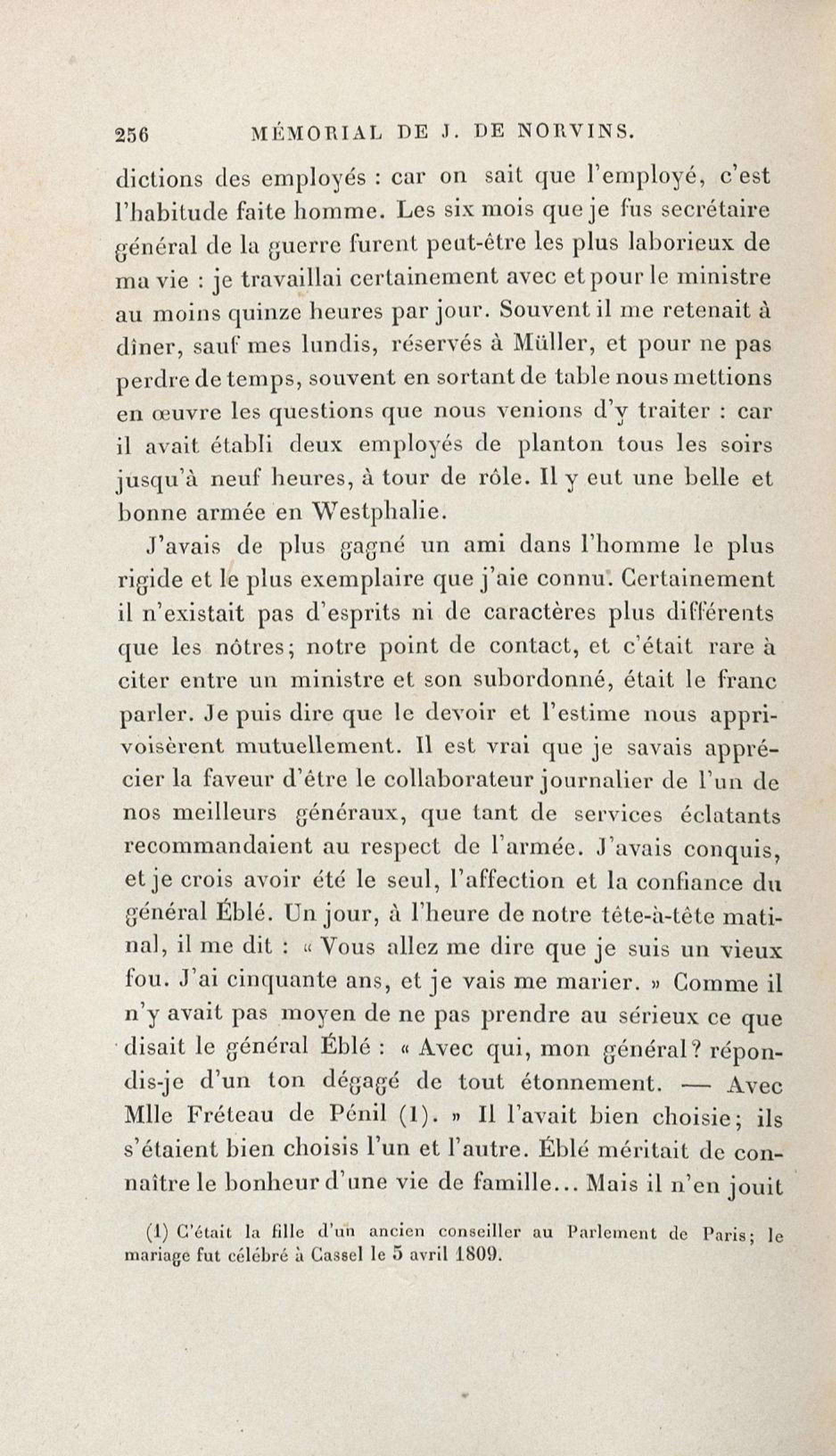 256 MÉMORIAL DE J. DE NORVINS.

dictions des employés : car on sait que l'employé, c'est l'habitude faite homme. Les six mois que je fus secrétaire général de la guerre furent peut-être les plus laborieux de ma vie : je travaillai certainement avec et pour le ministre au moins quinze heures par jour. Souvent il me retenait à dîner, sauf mes lundis, réservés à Müller, et pour ne pas perdre de temps, souvent en sortant de table nous mettions en œuvre les questions que nous venions d'y traiter : car il avait établi deux employés de planton tous les soirs jusqu'à neuf heures, à tour de rôle. Il y eut une belle et bonne armée en Westphalie.

J'avais de plus gagné un ami dans l'homme le plus rigide et le plus exemplaire que j'aie connu. Certainement il n'existait pas d'esprits ni de caractères plus différents que les nôtres; notre point de contact, et c'était rare à citer entre un ministre et son subordonné, était le franc parler. Je puis dire que le devoir et l'estime nous apprivoisèrent mutuellement. Il est vrai que je savais apprécier la faveur d'être le collaborateur journalier de l'un de nos meilleurs généraux, que tant de services éclatants recommandaient au respect de l'armée. J'avais conquis, et je crois avoir été le seul, l'affection et la confiance du général Éblé. Un jour, à l'heure de notre tête-à-tête matinal, il me dit : « Vous allez me dire que je suis un vieux fou. J'ai cinquante ans, et je vais me marier. » Comme il n'y avait pas moyen de ne pas prendre au sérieux ce que disait le général Éblé : « Avec qui, mon général? répondis-je d'un ton dégagé de tout étonnement. — Avec Mlle Fréteau de Pénil (1). » Il l'avait bien choisie; ils s'étaient bien choisis l'un et l'autre. Éblé méritait de connaître le bonheur d'une vie de famille... Mais il n'en jouit

(1) C'était la fille d'un ancien conseiller au Parlement de Paris; le mariage fut célébré à Cassel le 5 avril 1809.